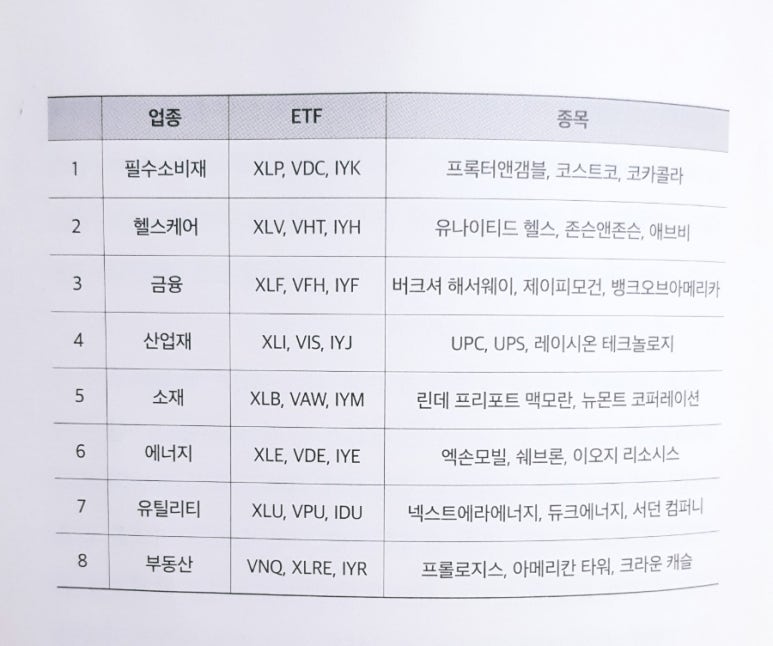 | | 업종 | ETF | 종목 |
|---|---|---|---|
| 1 | 필수소비재 | XLP, VDC, IYK | 프록터앤갬블, 코스트코, 코카콜라 |
| 2 | 헬스케어 | XLV, VHT, IYH | 유나이티드 헬스, 존슨앤존슨, 애브비 |
| 3 | 금융 | XLF, VFH, IYF | 버크셔 해서웨이, 제이피모건, 뱅크오브아메리카 |
| 4 | 산업재 | XLI, VIS, IYJ | UPC, UPS, 레이시온 테크놀로지 |
| 5 | 소재 | XLB, VAW, IYM | 린데 프리포트 맥모란, 뉴몬트 코퍼레이션 |
| 6 | 에너지 | XLE, VDE, IYE | 엑손모빌, 쉐브론, 이오지 리소시스 |
| 7 | 유틸리티 | XLU, VPU, IDU | 넥스트에라에너지, 듀크에너지, 서던 컴퍼니 |
| 8 | 부동산 | VNQ, XLRE, IYR | 프롤로지스, 아메리칸 타워, 크라운 캐슬 |